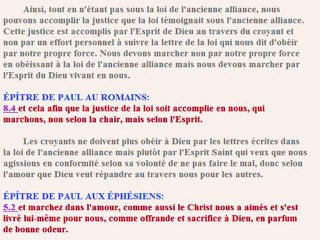 Ainsi, tout en n'étant pas sous la loi de l'ancienne alliance, nous pouvons accomplir la justice que la loi témoignait sous l'ancienne alliance. Cette justice est accomplis par l'Esprit de Dieu au travers du croyant et non par un effort personnel à suivre la lettre de la loi qui nous dit d'obéir par notre propre force. Nous devons marcher non par notre propre force en obéissant à la loi de l'ancienne alliance mais nous devons marcher par l'Esprit du Dieu vivant en nous.

ÉPÎTRE DE PAUL AU ROMAINS:
8.4 et cela afin que la justice de la loi soit accomplie en nous, qui marchons, non selon la chair, mais selon l'Esprit.

Les croyants ne doivent plus obéir à Dieu par les lettres écrites dans la loi de l'ancienne alliance mais plutôt par l'Esprit Saint qui veux que nous agissions en conformité selon sa volonté de ne pas faire le mal, donc selon l'amour que Dieu veut répandre au travers nous pour les autres.

ÉPÎTRE DE PAUL AUX ÉPHÉSIENS:
5.2 et marchez dans l'amour, comme aussi le Christ nous a aimés et s'est livré lui-même pour nous, comme offrande et sacrifice à Dieu, en parfum de bonne odeur.